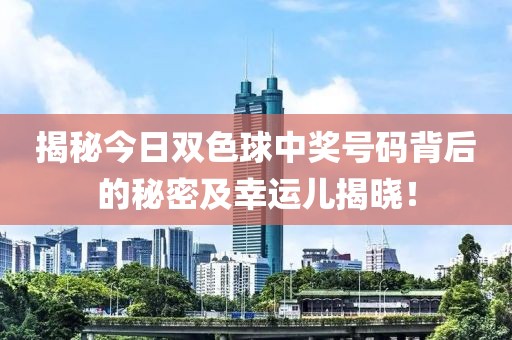 揭秘今日双色球中奖号码背后的秘密及幸运儿揭晓！